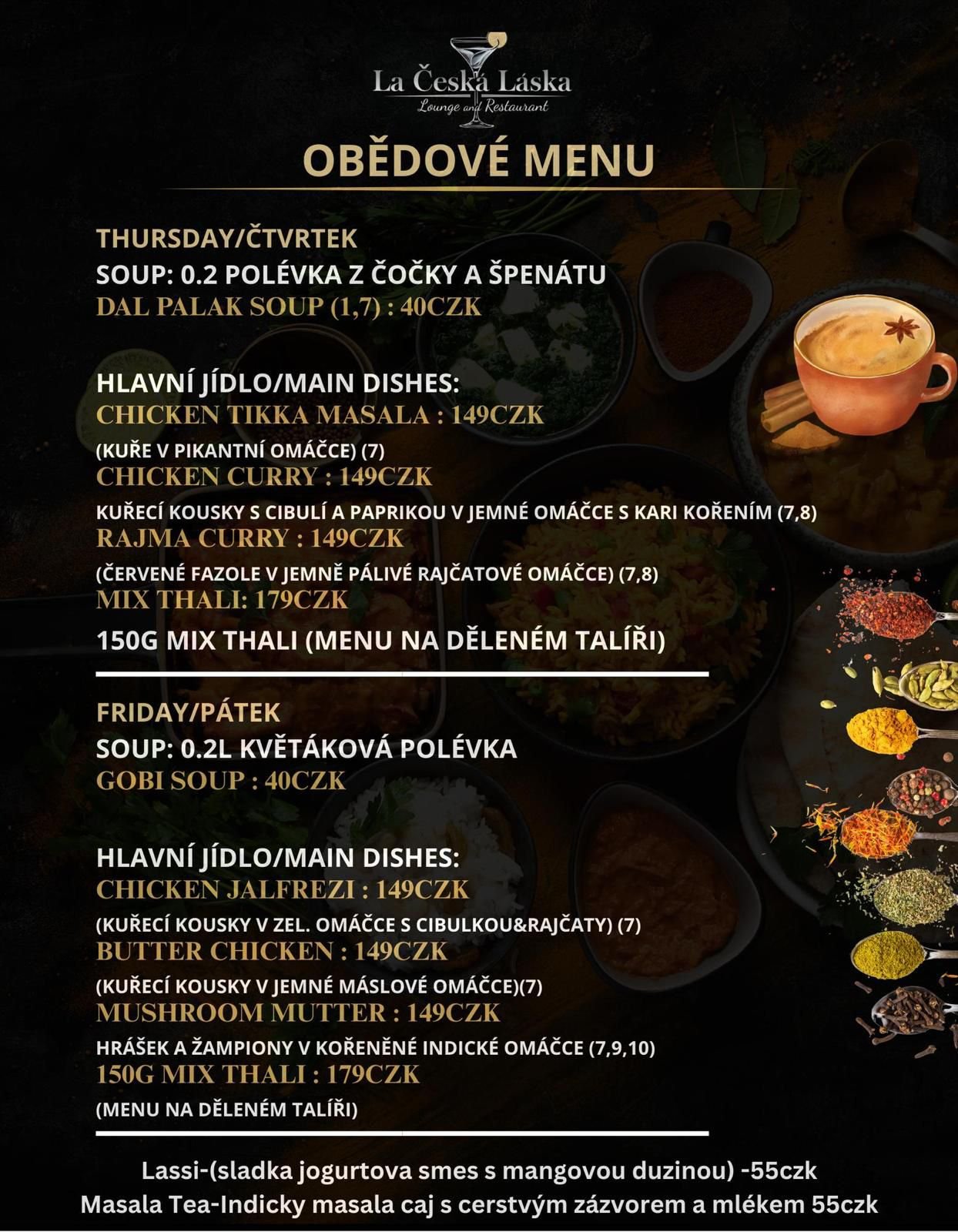 La Česká Láska
Lounge and Restaurant

OBĚDOVÉ MENU

THURSDAY/ČTVRTEK
SOUP: 0.2 POLÉVKA Z ČOČKY A ŠPENÁTU
DAL PALAK SOUP (1,7) : 40CZK

HLAVNÍ JÍDLO/MAIN DISHES:
CHICKEN TIKKA MASALA : 149CZK
(KUŘE V PIKANTNÍ OMÁČCE) (7)
CHICKEN CURRY : 149CZK
KUŘECÍ KOUSKY S CIBULÍ A PAPRIKOU V JEMNÉ OMÁČCE S KARI KOŘENÍM (7,8)
RAJMA CURRY : 149CZK
(ČERVENÉ FAZOLE V JEMNĚ PÁLIVÉ RAJČATOVÉ OMÁČCE) (7,8)
MIX THALI: 179CZK
150G MIX THALI (MENU NA DĚLENÉM TALÍŘI)

FRIDAY/PÁTEK
SOUP: 0.2L KVĚTÁKOVÁ POLÉVKA
GOBI SOUP : 40CZK

HLAVNÍ JÍDLO/MAIN DISHES:
CHICKEN JALFREZI : 149CZK
(KUŘECÍ KOUSKY V ZEL. OMÁČCE S CIBULKOU&RAJČATY) (7)
BUTTER CHICKEN : 149CZK
(KUŘECÍ KOUSKY V JEMNÉ MÁSLOVÉ OMÁČCE)(7)
MUSHROOM MUTTER : 149CZK
HRÁŠEK A ŽAMPIONY V KOŘENĚNÉ INDICKÉ OMÁČCE (7,9,10)
150G MIX THALI : 179CZK
(MENU NA DĚLENÉM TALÍŘI)

Lassi-(sladka jogurtova smes s mangovou duzinou) -55czk
Masala Tea-Indicky masala caj s cerstvým zázvorem a mlékem 55czk